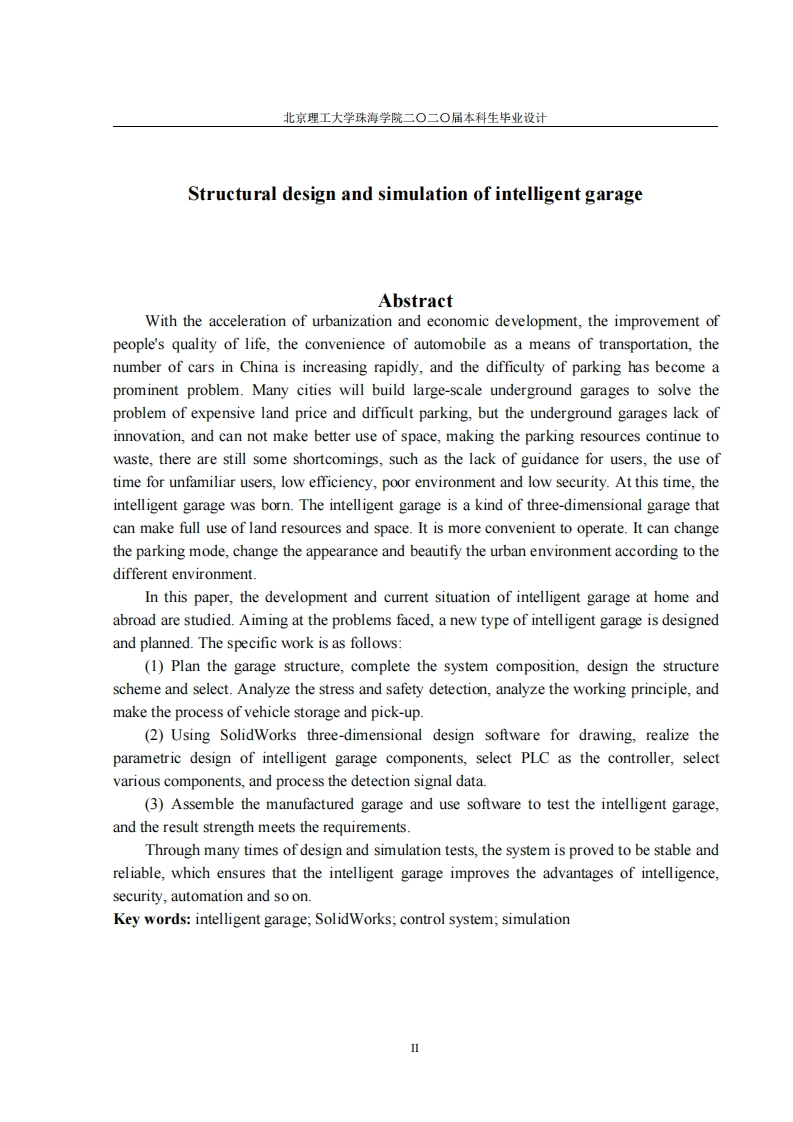 北京理工大学珠海学院二〇二〇届本科生毕业设计

Structural design and simulation of intelligent garage

Abstract

With the acceleration of urbanization and economic development, the improvement of people's quality of life, the convenience of automobile as a means of transportation, the number of cars in China is increasing rapidly, and the difficulty of parking has become a prominent problem. Many cities will build large-scale underground garages to solve the problem of expensive land price and difficult parking, but the underground garages lack of innovation, and can not make better use of space, making the parking resources continue to waste, there are still some shortcomings, such as the lack of guidance for users, the use of time for unfamiliar users, low efficiency, poor environment and low security. At this time, the intelligent garage was born. The intelligent garage is a kind of three-dimensional garage that can make full use of land resources and space. It is more convenient to operate. It can change the parking mode, change the appearance and beautify the urban environment according to the different environment.

In this paper, the development and current situation of intelligent garage at home and abroad are studied. Aiming at the problems faced, a new type of intelligent garage is designed and planned. The specific work is as follows:

(1) Plan the garage structure, complete the system composition, design the structure scheme and select. Analyze the stress and safety detection, analyze the working principle, and make the process of vehicle storage and pick-up.

(2) Using SolidWorks three-dimensional design software for drawing, realize the parametric design of intelligent garage components, select PLC as the controller, select various components, and process the detection signal data.

(3) Assemble the manufactured garage and use software to test the intelligent garage, and the result strength meets the requirements.

Through many times of design and simulation tests, the system is proved to be stable and reliable, which ensures that the intelligent garage improves the advantages of intelligence, security, automation and so on.

Key words: intelligent garage; SolidWorks; control system; simulation

II